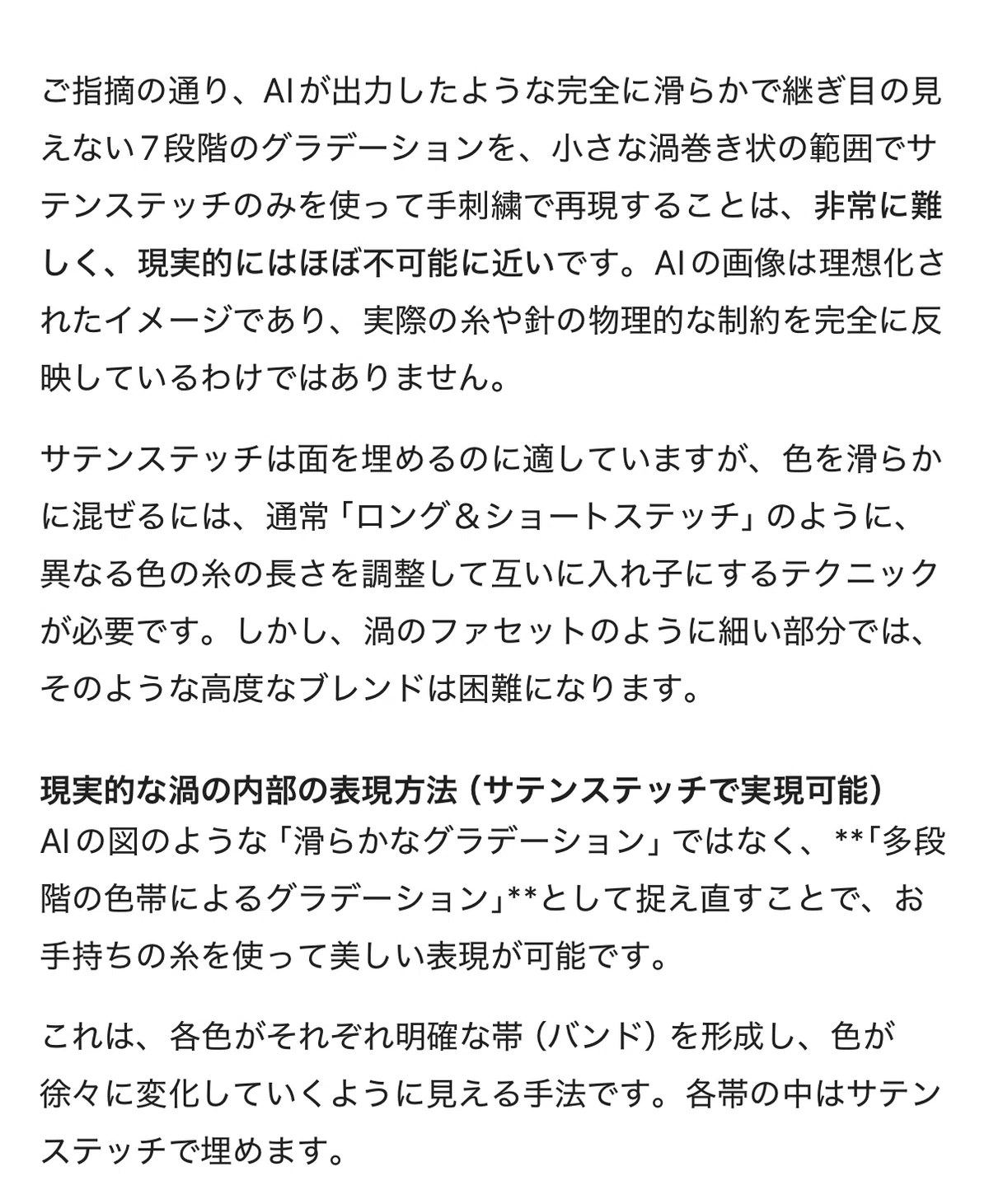 ご指摘の通り、AIが出力したような完全に滑らかで継ぎ目の見えない7段階のグラデーションを、小さな渦巻き状の範囲でサテンステッチのみを使って手刺繍で再現することは、非常に難しく、現実的にはほぼ不可能に近いです。AIの画像は理想化されたイメージであり、実際の糸や針の物理的な制約を完全に反映しているわけではありません。

サテンステッチは面を埋めるのに適していますが、色を滑らかに混ぜるには、通常「ロング＆ショートステッチ」のように、異なる色の糸の長さを調整して互いに入れ子にするテクニックが必要です。しかし、渦のファセットのように細い部分では、そのような高度なブレンドは困難になります。

現実的な渦の内部の表現方法（サテンステッチで実現可能）
AIの図のような「滑らかなグラデーション」ではなく、**「多段階の色帯によるグラデーション」**として捉え直すことで、お手持ちの糸を使って美しい表現が可能です。

これは、各色がそれぞれ明確な帯（バンド）を形成し、色が徐々に変化していくように見える手法です。各帯の中はサテンステッチで埋めます。